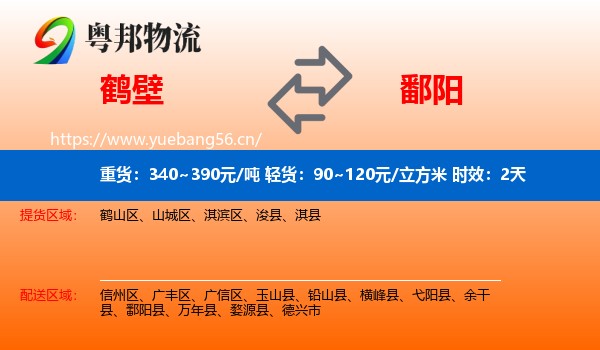 粤邦物流

鹤壁

鄱阳

https://www.yuebang56.cn/

重货：340~390元/吨 轻货：90~120元/立方米 时效：2天

提货区域：

鹤山区、山城区、淇滨区、浚县、淇县

配送区域：

信州区、广丰区、广信区、玉山县、铅山县、横峰县、弋阳县、余干县、鄱阳县、万年县、婺源县、德兴市